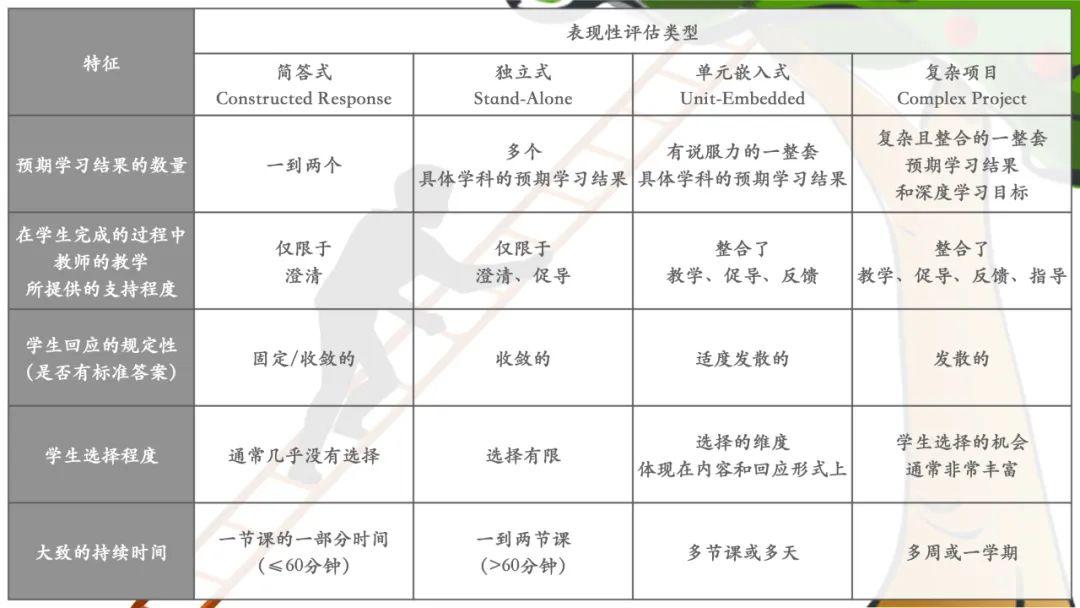 | 特征 | 表现性评估类型 | | | |
|---|---|---|---|---|
| | 简答式 Constructed Response | 独立式 Stand-Alone | 单元嵌入式 Unit-Embedded | 复杂项目 Complex Project |
| 预期学习结果的数量 | 一到两个 | 多个 具体学科的预期学习结果 | 有说服力的一整套 具体学科的预期学习结果 | 复杂且整合的一整套 预期学习结果 和深度学习目标 |
| 在学生完成的过程中 教师的教学 所提供的支持程度 | 仅限于 澄清 | 仅限于 澄清、促导 | 整合了 教学、促导、反馈 | 整合了 教学、促导、反馈、指导 |
| 学生回应的规定性 (是否有标准答案) | 固定/收敛的 | 收敛的 | 适度发散的 | 发散的 |
| 学生选择程度 | 通常几乎没有选择 | 选择有限 | 选择的维度 体现在内容和回应形式上 | 学生选择的机会 通常非常丰富 |
| 大致的持续时间 | 一节课的一部分时间 (≤60分钟) | 一到两节课 (>60分钟) | 多节课或多天 | 多周或一学期 |